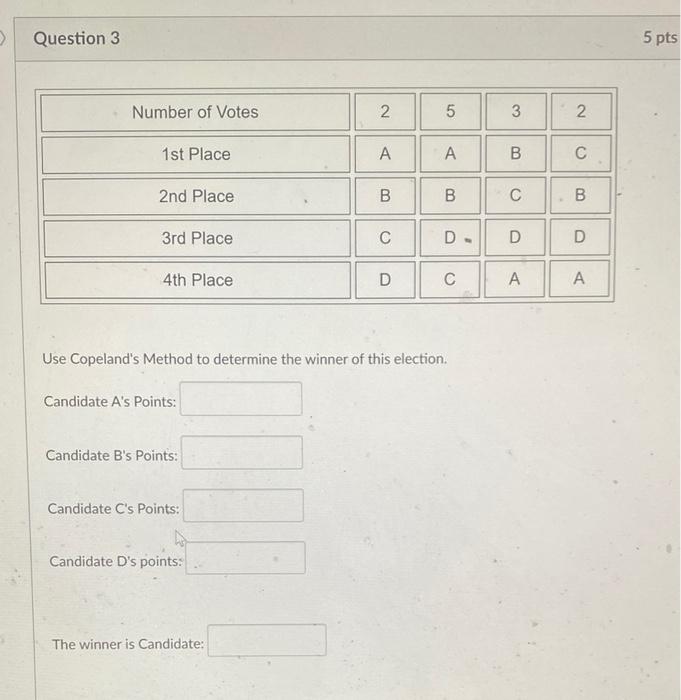 Question 3

5 pts

| Number of Votes | 2 | 5 | 3 | 2 |
|---|---|---|---|---|
| 1st Place | A | A | B | C |
| 2nd Place | B | B | C | B |
| 3rd Place | C | D | D | D |
| 4th Place | D | C | A | A |

Use Copeland's Method to determine the winner of this election.

Candidate A's Points:

Candidate B's Points:

Candidate C's Points:

Candidate D's points:

The winner is Candidate: